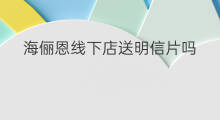 海俪恩线下店送明信片吗